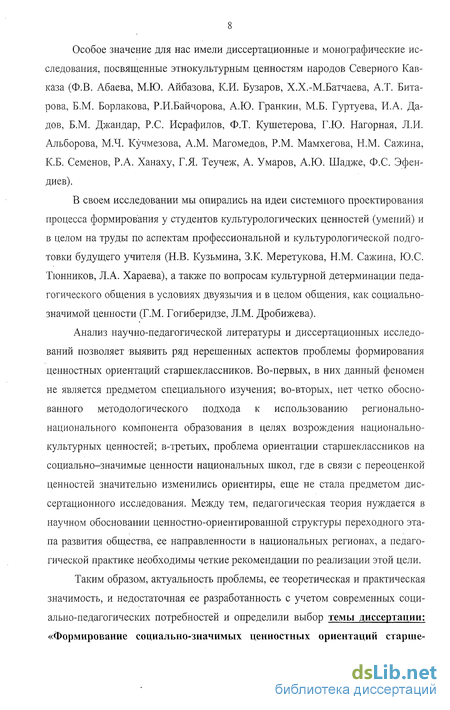 8

Особое значение для нас имели диссертационные и монографические исследования, посвященные этнокультурным ценностям народов Северного Кавказа (Ф.В. Абаева, М.Ю. Айбазова, К.И. Бузаров, Х.Х.-М.Батчаева, А.Т. Битарова, Б.М. Борлакова, Р.И.Байчорова, А.Ю. Гранкин, М.Б. Гуртуева, И.А. Дадов, Б.М. Джандар, Р.С. Исрафилов, Ф.Т. Кушетерова, Г.Ю. Нагорная, Л.И. Альборова, М.Ч. Кучмезова, А.М. Магомедов, Р.М. Мамхегова, Н.М. Сажина, К.Б. Семенов, Р.А. Ханаху, Г.Я. Теучеж, А. Умаров, А.Ю. Шадже, Ф.С. Эфендиев).

В своем исследовании мы опирались на идеи системного проектирования процесса формирования у студентов культурологических ценностей (умений) и в целом на труды по аспектам профессиональной и культурологической подготовки будущего учителя (Н.В. Кузьмина, З.К. Меретукова, Н.М. Сажина, Ю.С. Тюнников, Л.А. Хараева), а также по вопросам культурной детерминации педагогического общения в условиях двуязычия и в целом общения, как социально-значимой ценности (Г.М. Гогиберидзе, Л.М. Дробижева).

Анализ научно-педагогической литературы и диссертационных исследований позволяет выявить ряд нерешенных аспектов проблемы формирования ценностных ориентаций старшеклассников. Во-первых, в них данный феномен не является предметом специального изучения; во-вторых, нет четко обоснованного методологического подхода к использованию регионально-национального компонента образования в целях возрождения национально-культурных ценностей; в-третьих, проблема ориентации старшеклассников на социально–значимые ценности национальных школ, где в связи с переоценкой ценностей значительно изменились ориентиры, еще не стала предметом диссертационного исследования. Между тем, педагогическая теория нуждается в научном обосновании ценностно-ориентированной структуры переходного этапа развития общества, ее направленности в национальных регионах, а педагогической практике необходимы четкие рекомендации по реализации этой цели.

Таким образом, актуальность проблемы, ее теоретическая и практическая значимость, и недостаточная ее разработанность с учетом современных социально-педагогических потребностей и определили выбор темы диссертации: «Формирование социально-значимых ценностных ориентаций старше-

dsLib.net
библиотека диссертаций